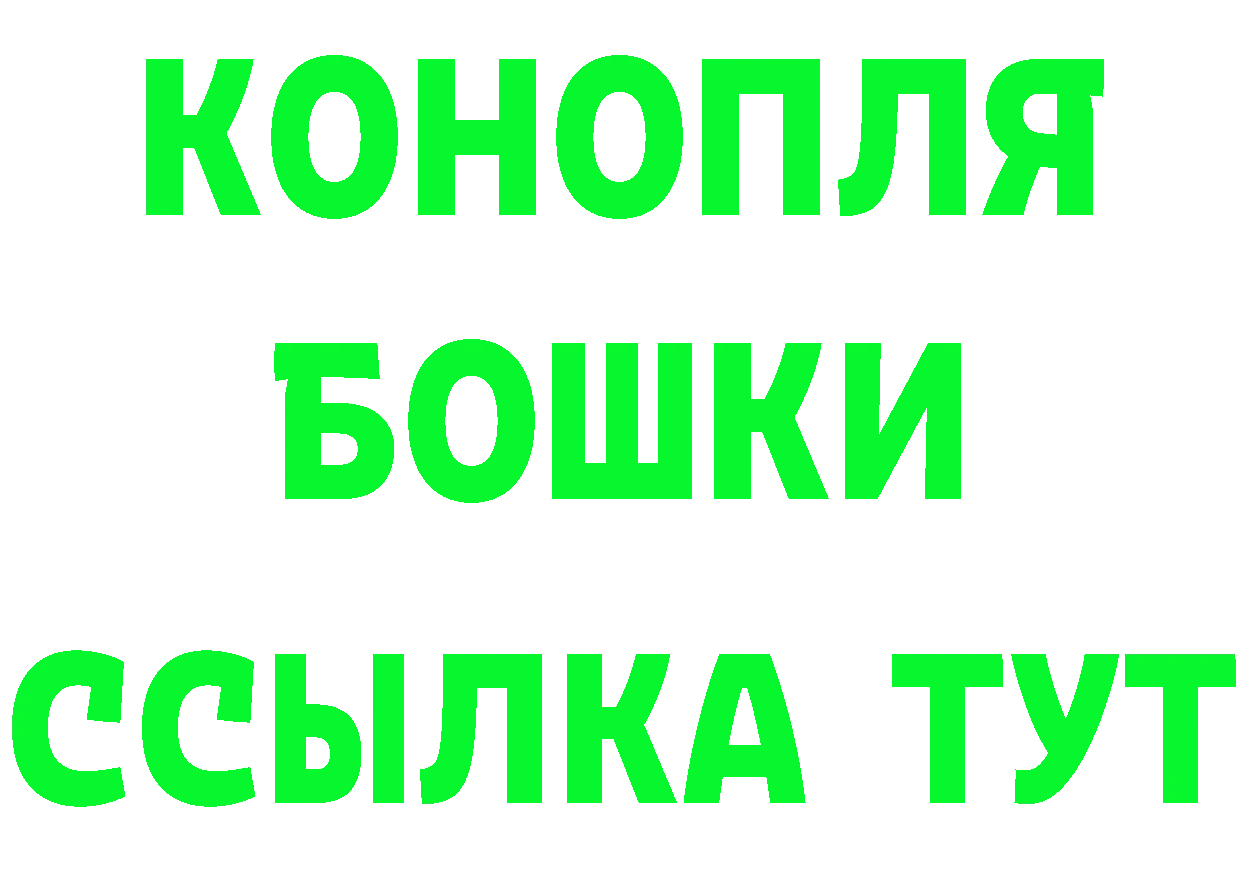 КОНОПЛЯ
БОШКИ
ССЫЛКА ТУТ